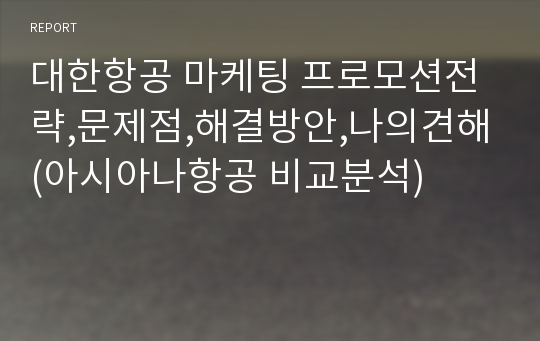 REPORT

대한항공 마케팅 프로모션전략,문제점,해결방안,나의견해(아시아나항공 비교분석)